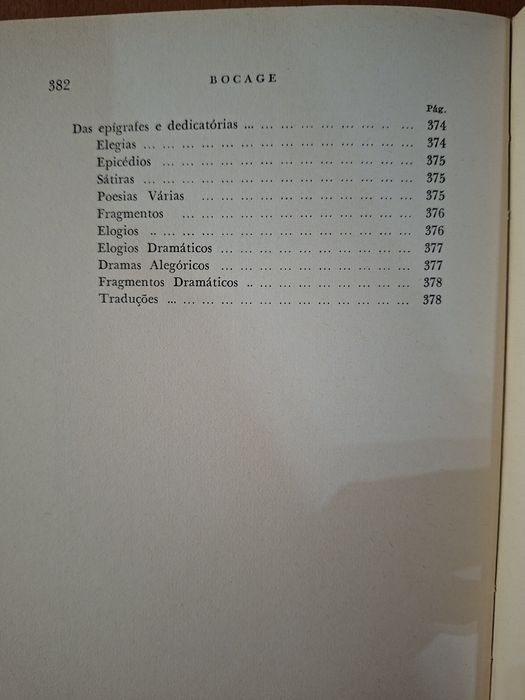 382 BOCAGE

Pág.

Das epígrafes e dedicatórias 374
Elegias 374
Epicédios 375
Sátiras 375
Poesias Várias 375
Fragmentos 376
Elogios 376
Elogios Dramáticos 377
Dramas Alegóricos 377
Fragmentos Dramáticos 378
Traduções 378